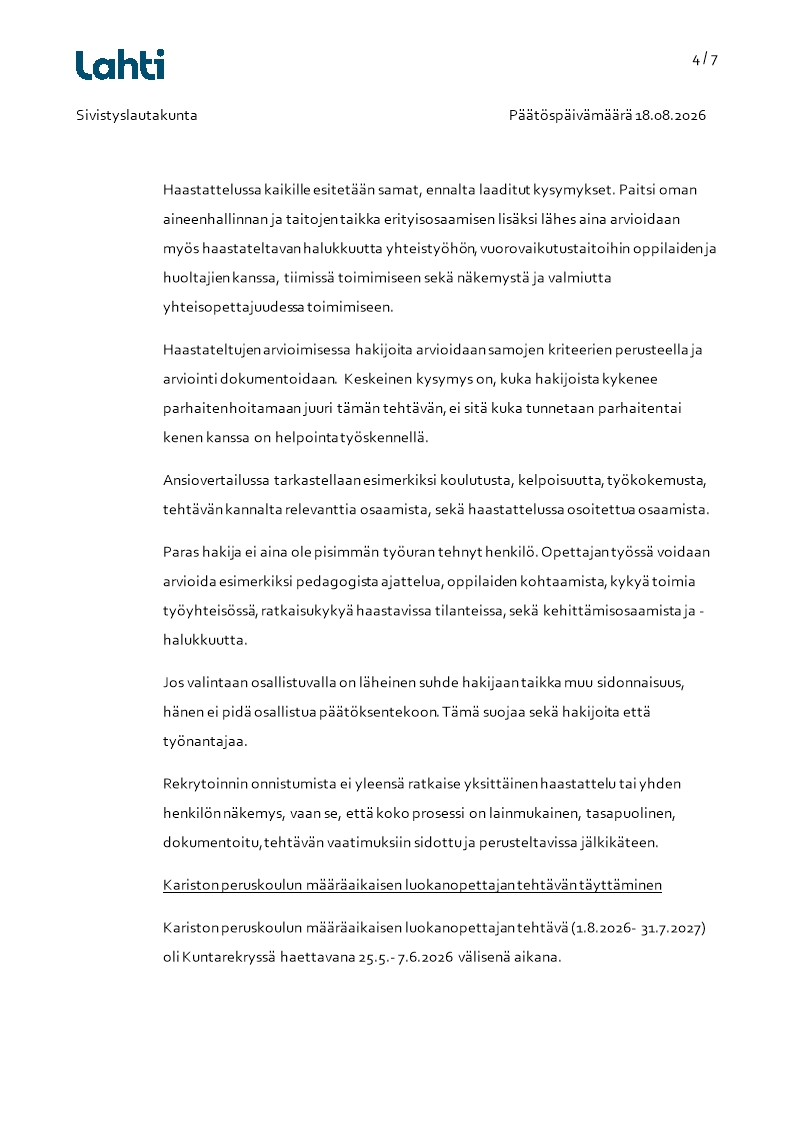 Lahti

4 / 7

Sivistyslautakunta

Päätöspäivämäärä 18.08.2026

Haastattelussa kaikille esitetään samat, ennalta laaditut kysymykset. Paitsi oman aineenhallinnan ja taitojen taikka erityisosaamisen lisäksi lähes aina arvioidaan myös haastateltavan halukkuutta yhteistyöhön, vuorovaikutustaitoihin oppilaiden ja huoltajien kanssa, tiimissä toimimiseen sekä näkemystä ja valmiutta yhteisopettajuudessa toimimiseen.

Haastateltujen arvioimisessa hakijoita arvioidaan samojen kriteerien perusteella ja arviointi dokumentoidaan. Keskeinen kysymys on, kuka hakijoista kykenee parhaiten hoitamaan juuri tämän tehtävän, ei sitä kuka tunnetaan parhaiten tai kenen kanssa on helpointa työskennellä.

Ansiovertailussa tarkastellaan esimerkiksi koulutusta, kelpoisuutta, työkokemusta, tehtävän kannalta relevanttia osaamista, sekä haastattelussa osoitettua osaamista.

Paras hakija ei aina ole pisimmän työuran tehnyt henkilö. Opettajan työssä voidaan arvioida esimerkiksi pedagogista ajattelua, oppilaiden kohtaamista, kykyä toimia työyhteisössä, ratkaisukykyä haastavissa tilanteissa, sekä kehittämisosaamista ja -halukkuutta.

Jos valintaan osallistuvalla on läheinen suhde hakijaan taikka muu sidonnaisuus, hänen ei pidä osallistua päätöksentekoon. Tämä suojaa sekä hakijoita että työnantajaa.

Rekrytoinnin onnistumista ei yleensä ratkaise yksittäinen haastattelu tai yhden henkilön näkemys, vaan se, että koko prosessi on lainmukainen, tasapuolinen, dokumentoitu, tehtävän vaatimuksiin sidottu ja perusteltavissa jälkikäteen.

Kariston peruskoulun määräaikaisen luokanopettajan tehtävän täyttäminen

Kariston peruskoulun määräaikaisen luokanopettajan tehtävä (1.8.2026- 31.7.2027) oli Kuntarekryssä haettavana 25.5.- 7.6.2026 välisenä aikana.